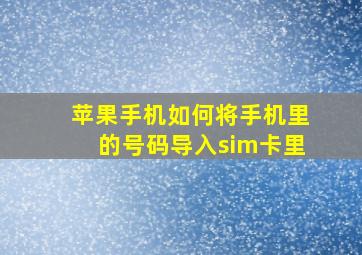 苹果手机如何将手机里的号码导入sim卡里